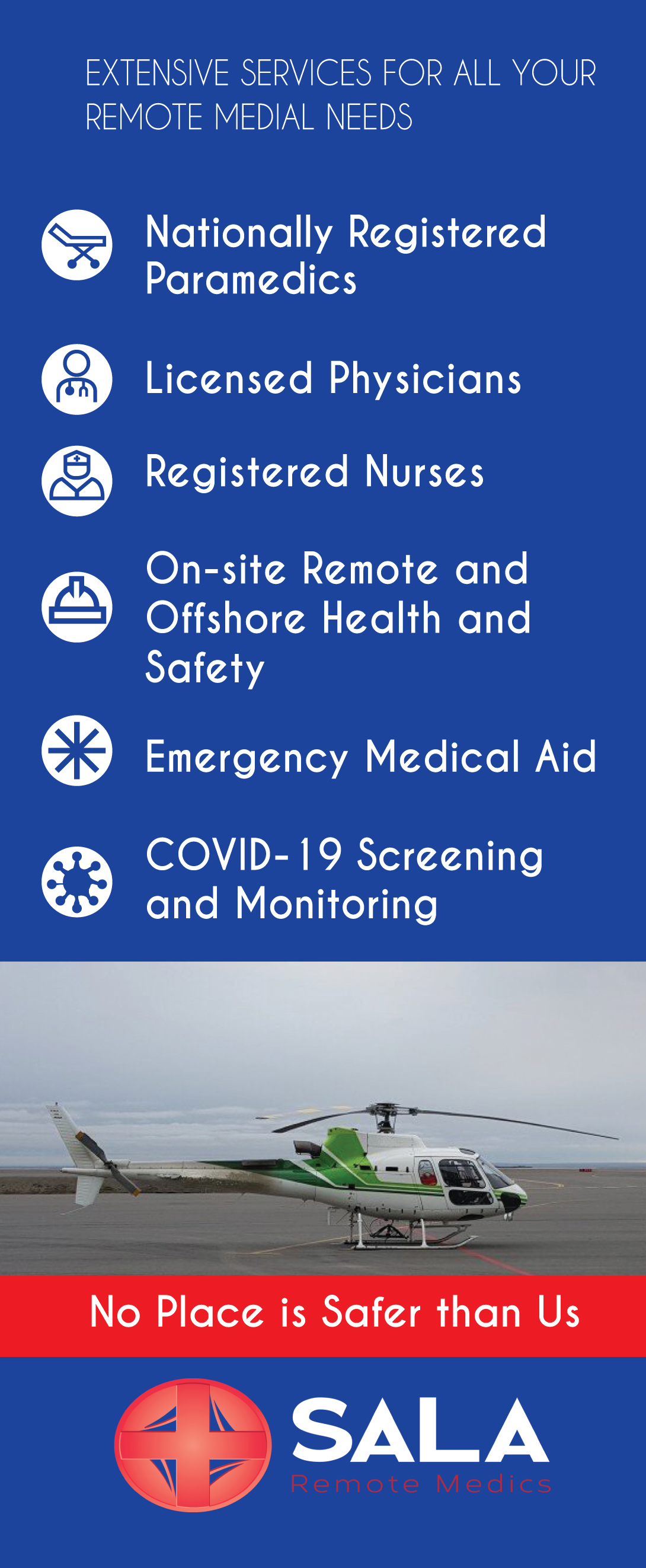 EXTENSIVE SERVICES FOR ALL YOUR REMOTE MEDIAL NEEDS

Nationally Registered Paramedics

Licensed Physicians

Registered Nurses

On-site Remote and Offshore Health and Safety

Emergency Medical Aid

COVID-19 Screening and Monitoring

No Place is Safer than Us

SALA
Remote Medics